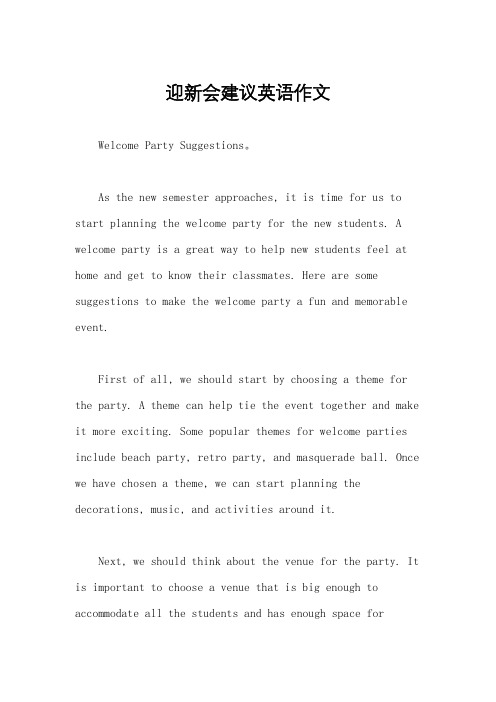 迎新会建议英语作文

Welcome Party Suggestions。

As the new semester approaches, it is time for us to start planning the welcome party for the new students. A welcome party is a great way to help new students feel at home and get to know their classmates. Here are some suggestions to make the welcome party a fun and memorable event.

First of all, we should start by choosing a theme for the party. A theme can help tie the event together and make it more exciting. Some popular themes for welcome parties include beach party, retro party, and masquerade ball. Once we have chosen a theme, we can start planning the decorations, music, and activities around it.

Next, we should think about the venue for the party. It is important to choose a venue that is big enough to accommodate all the students and has enough space for